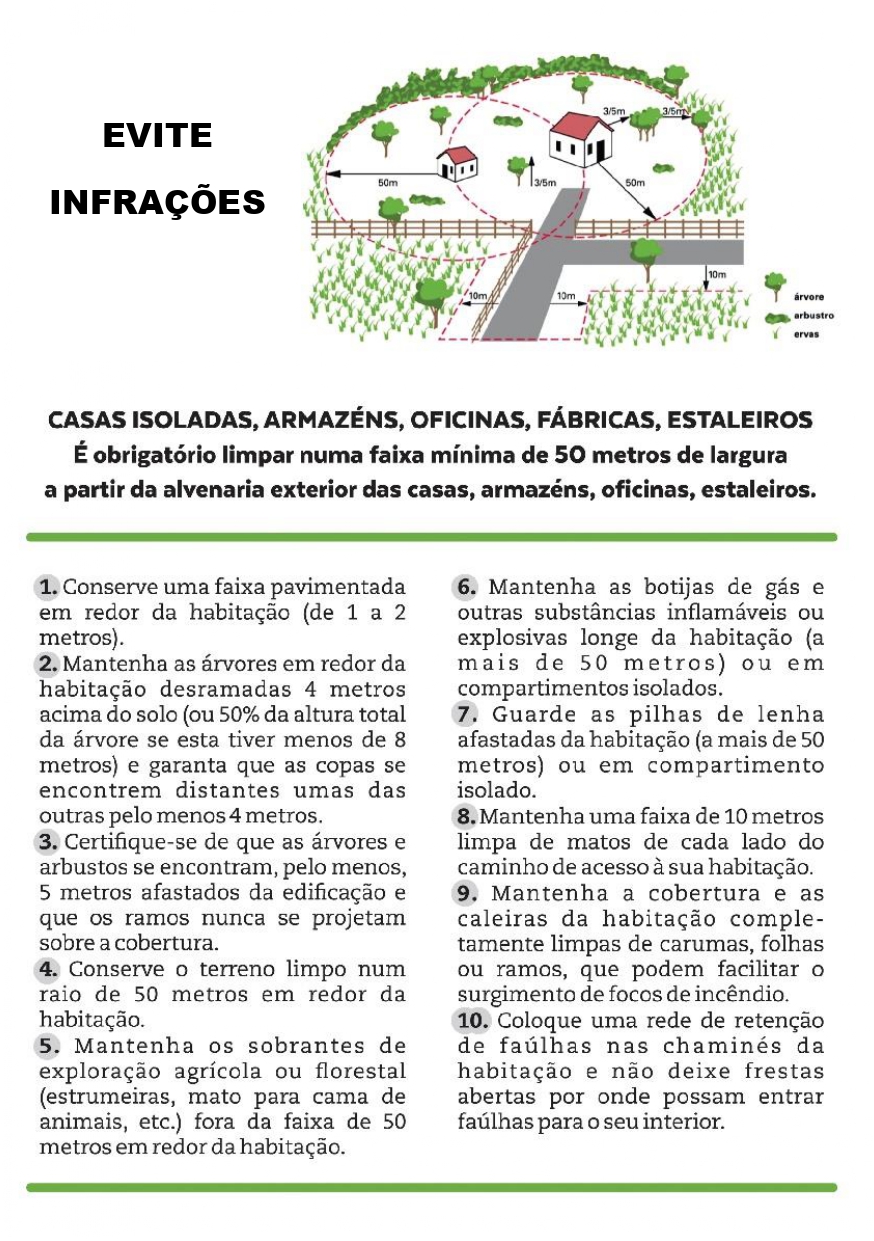 EVITE INFRAÇÕES

3/5m 3/5m 50m 3/5m 50m 10m 10m 10m

árvore
arbustro
ervas

CASAS ISOLADAS, ARMAZÉNS, OFICINAS, FÁBRICAS, ESTALEIROS
É obrigatório limpar numa faixa mínima de 50 metros de largura a partir da alvenaria exterior das casas, armazéns, oficinas, estaleiros.

1. Conserve uma faixa pavimentada em redor da habitação (de 1 a 2 metros).
2. Mantenha as árvores em redor da habitação desramadas 4 metros acima do solo (ou 50% da altura total da árvore se esta tiver menos de 8 metros) e garanta que as copas se encontrem distantes umas das outras pelo menos 4 metros.
3. Certifique-se de que as árvores e arbustos se encontram, pelo menos, 5 metros afastados da edificação e que os ramos nunca se projetam sobre a cobertura.
4. Conserve o terreno limpo num raio de 50 metros em redor da habitação.
5. Mantenha os sobrantes de exploração agrícola ou florestal (estrumeiras, mato para cama de animais, etc.) fora da faixa de 50 metros em redor da habitação.
6. Mantenha as botijas de gás e outras substâncias inflamáveis ou explosivas longe da habitação (a mais de 50 metros) ou em compartimentos isolados.
7. Guarde as pilhas de lenha afastadas da habitação (a mais de 50 metros) ou em compartimento isolado.
8. Mantenha uma faixa de 10 metros limpa de matos de cada lado do caminho de acesso à sua habitação.
9. Mantenha a cobertura e as caleiras da habitação completamente limpas de carumas, folhas ou ramos, que podem facilitar o surgimento de focos de incêndio.
10. Coloque uma rede de retenção de faúlhas nas chaminés da habitação e não deixe frestas abertas por onde possam entrar faúlhas para o seu interior.